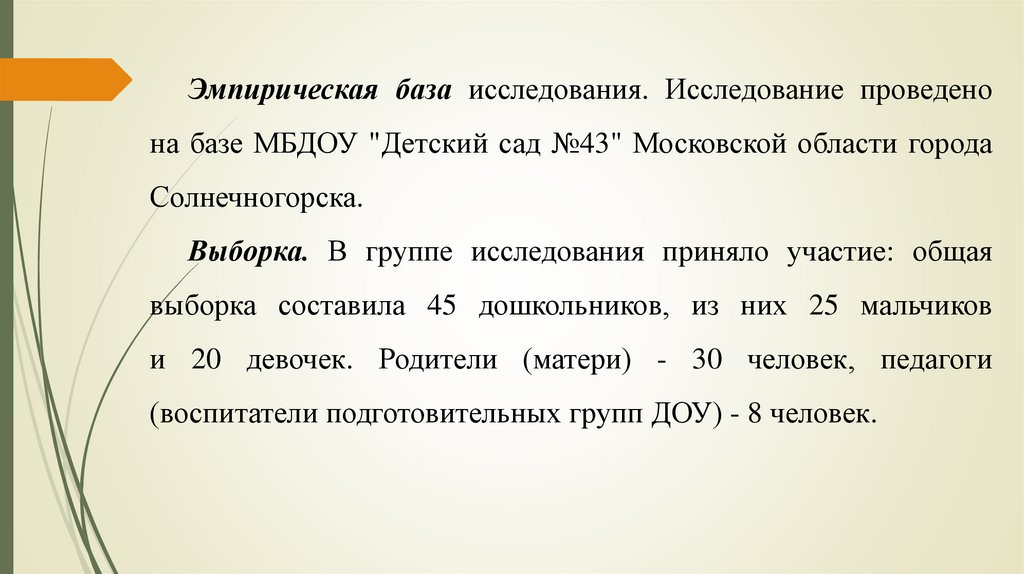 Эмпирическая база исследования. Исследование проведено на базе МБДОУ "Детский сад №43" Московской области города Солнечногорска.

Выборка. В группе исследования приняло участие: общая выборка составила 45 дошкольников, из них 25 мальчиков и 20 девочек. Родители (матери) - 30 человек, педагоги (воспитатели подготовительных групп ДОУ) - 8 человек.